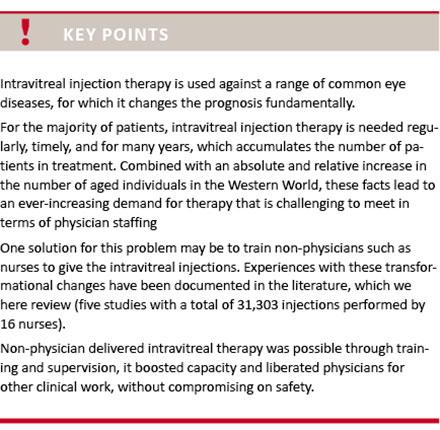 !

KEY POINTS

Intravitreal injection therapy is used against a range of common eye diseases, for which it changes the prognosis fundamentally.

For the majority of patients, intravitreal injection therapy is needed regularly, timely, and for many years, which accumulates the number of patients in treatment. Combined with an absolute and relative increase in the number of aged individuals in the Western World, these facts lead to an ever-increasing demand for therapy that is challenging to meet in terms of physician staffing

One solution for this problem may be to train non-physicians such as nurses to give the intravitreal injections. Experiences with these transformational changes have been documented in the literature, which we here review (five studies with a total of 31,303 injections performed by 16 nurses).

Non-physician delivered intravitreal therapy was possible through training and supervision, it boosted capacity and liberated physicians for other clinical work, without compromising on safety.